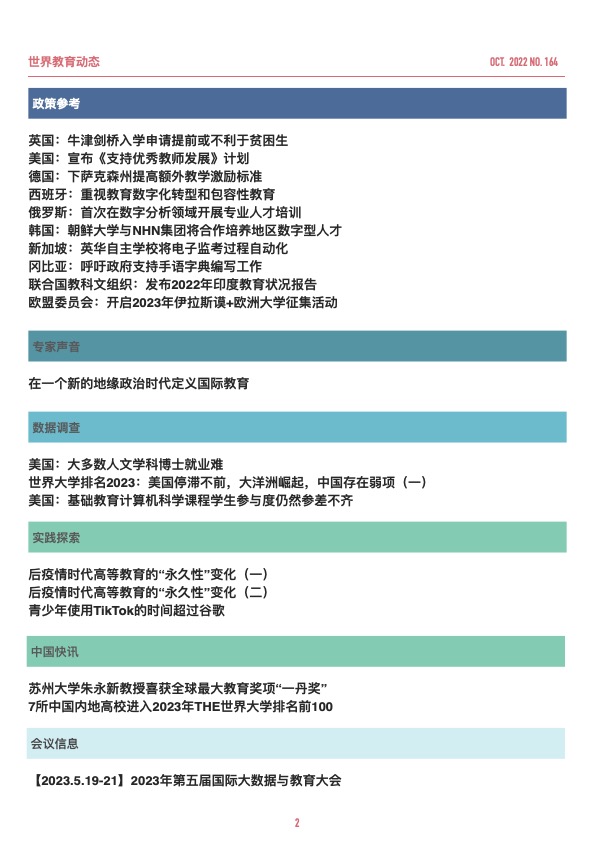 世界教育动态

OCT. 2022 NO. 164

政策参考

英国：牛津剑桥入学申请提前或不利于贫困生
美国：宣布《支持优秀教师发展》计划
德国：下萨克森州提高额外教学激励标准
西班牙：重视教育数字化转型和包容性教育
俄罗斯：首次在数字分析领域开展专业人才培训
韩国：朝鲜大学与NHN集团将合作培养地区数字型人才
新加坡：英华自主学校将电子监考过程自动化
冈比亚：呼吁政府支持手语字典编写工作
联合国教科文组织：发布2022年印度教育状况报告
欧盟委员会：开启2023年伊拉斯谟+欧洲大学征集活动

专家声音

在一个新的地缘政治时代定义国际教育

数据调查

美国：大多数人文学科博士就业难
世界大学排名2023：美国停滞不前，大洋洲崛起，中国存在弱项（一）
美国：基础教育计算机科学课程学生参与度仍然参差不齐

实践探索

后疫情时代高等教育的“永久性”变化（一）
后疫情时代高等教育的“永久性”变化（二）
青少年使用TikTok的时间超过谷歌

中国快讯

苏州大学朱永新教授喜获全球最大教育奖项“一丹奖”
7所中国内地高校进入2023年THE世界大学排名前100

会议信息

【2023.5.19-21】2023年第五届国际大数据与教育大会

2